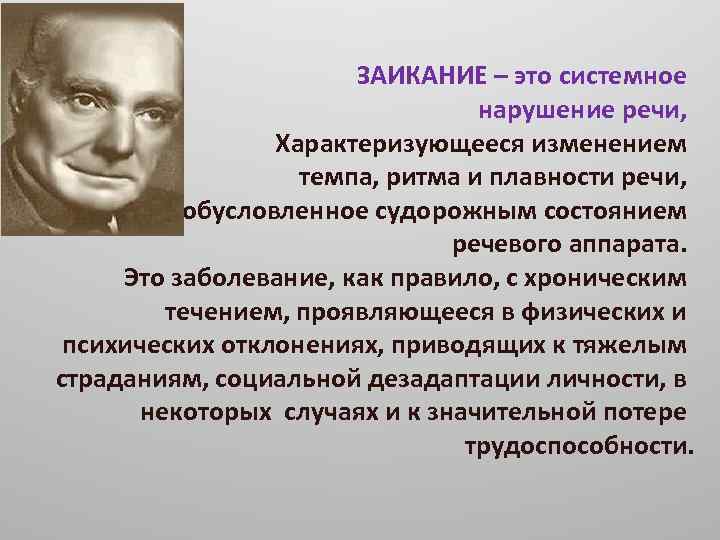 ЗАИКАНИЕ – это системное нарушение речи,
Характеризующееся изменением темпа, ритма и плавности речи, обусловленное судорожным состоянием речевого аппарата.
Это заболевание, как правило, с хроническим течением, проявляющееся в физических и психических отклонениях, приводящих к тяжелым страданиям, социальной дезадаптации личности, в некоторых случаях и к значительной потере трудоспособности.